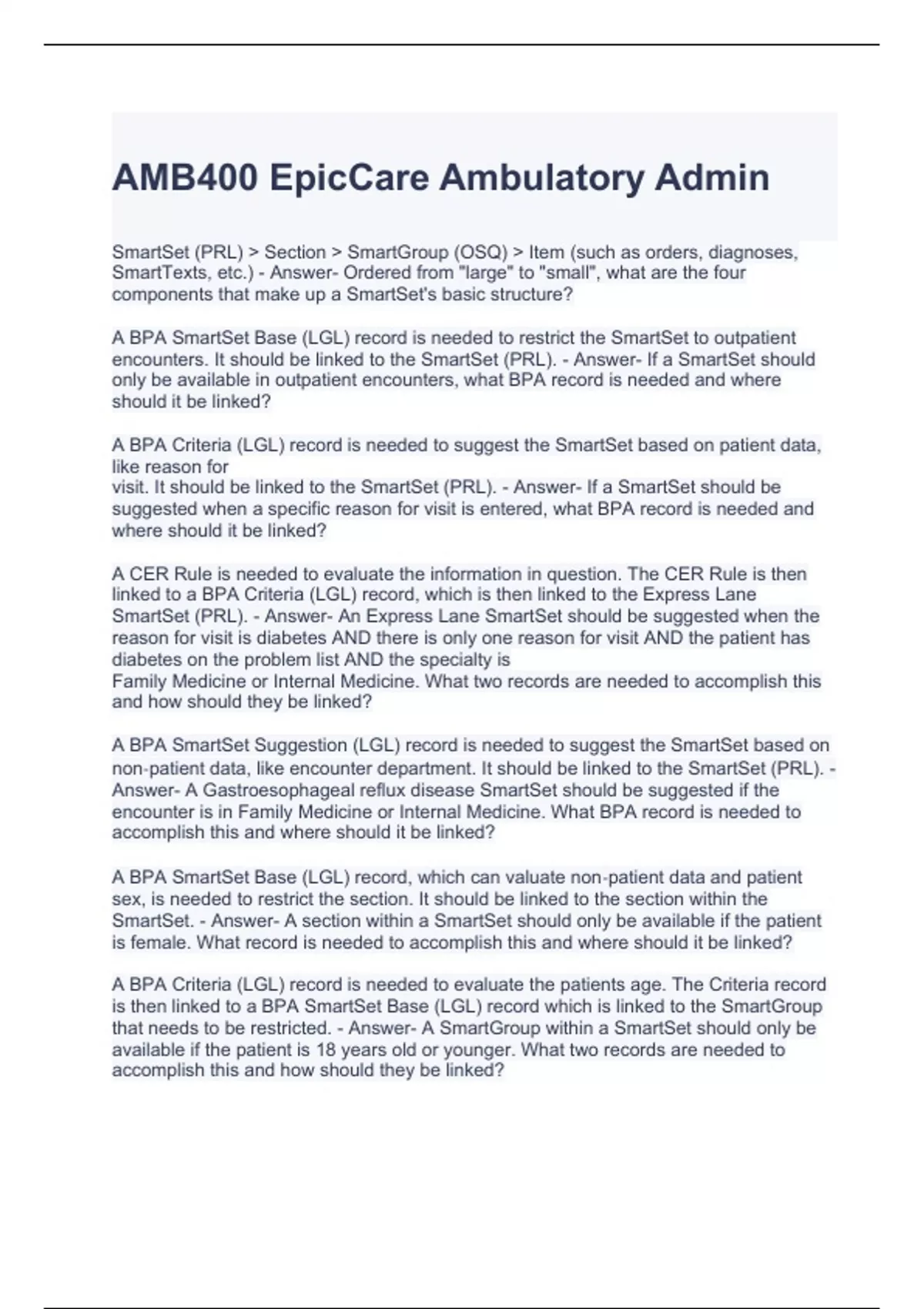 AMB400 EpicCare Ambulatory Admin

SmartSet (PRL) > Section > SmartGroup (OSQ) > Item (such as orders, diagnoses, SmartTexts, etc.) - Answer- Ordered from "large" to "small", what are the four components that make up a SmartSet's basic structure?

A BPA SmartSet Base (LGL) record is needed to restrict the SmartSet to outpatient encounters. It should be linked to the SmartSet (PRL). - Answer- If a SmartSet should only be available in outpatient encounters, what BPA record is needed and where should it be linked?

A BPA Criteria (LGL) record is needed to suggest the SmartSet based on patient data, like reason for
visit. It should be linked to the SmartSet (PRL). - Answer- If a SmartSet should be suggested when a specific reason for visit is entered, what BPA record is needed and where should it be linked?

A CER Rule is needed to evaluate the information in question. The CER Rule is then linked to a BPA Criteria (LGL) record, which is then linked to the Express Lane SmartSet (PRL). - Answer- An Express Lane SmartSet should be suggested when the reason for visit is diabetes AND there is only one reason for visit AND the patient has diabetes on the problem list AND the specialty is
Family Medicine or Internal Medicine. What two records are needed to accomplish this and how should they be linked?

A BPA SmartSet Suggestion (LGL) record is needed to suggest the SmartSet based on non-patient data, like encounter department. It should be linked to the SmartSet (PRL). - Answer- A Gastroesophageal reflux disease SmartSet should be suggested if the encounter is in Family Medicine or Internal Medicine. What BPA record is needed to accomplish this and where should it be linked?

A BPA SmartSet Base (LGL) record, which can valuate non-patient data and patient sex, is needed to restrict the section. It should be linked to the section within the SmartSet. - Answer- A section within a SmartSet should only be available if the patient is female. What record is needed to accomplish this and where should it be linked?

A BPA Criteria (LGL) record is needed to evaluate the patients age. The Criteria record is then linked to a BPA SmartSet Base (LGL) record which is linked to the SmartGroup that needs to be restricted. - Answer- A SmartGroup within a SmartSet should only be available if the patient is 18 years old or younger. What two records are needed to accomplish this and how should they be linked?